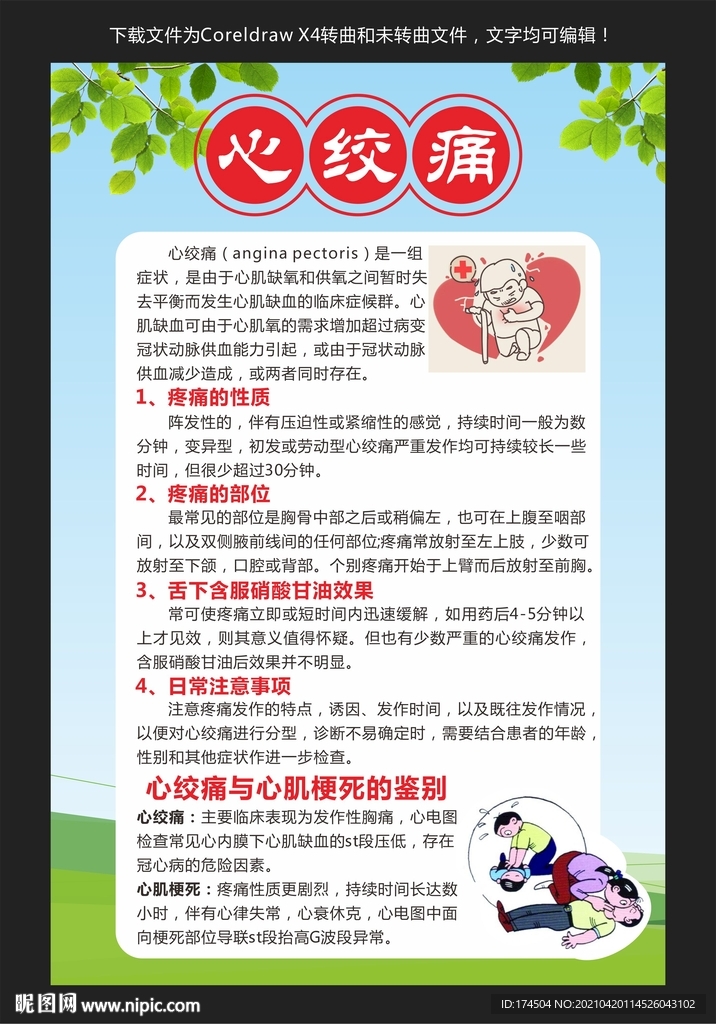 下载文件为Coreldraw X4转曲和未转曲文件，文字均可编辑！

心绞痛

心绞痛（angina pectoris）是一组症状，是由于心肌缺氧和供氧之间暂时失去平衡而发生心肌缺血的临床症候群。心肌缺血可由于心肌氧的需求增加超过病变冠状动脉供血能力引起，或由于冠状动脉供血减少造成，或两者同时存在。

1、疼痛的性质

阵发性的，伴有压迫性或紧缩性的感觉，持续时间一般为数分钟，变异型，初发或劳动型心绞痛严重发作均可持续较长一些时间，但很少超过30分钟。

2、疼痛的部位

最常见的部位是胸骨中部之后或稍偏左，也可在上腹至咽部间，以及双侧腋前线间的任何部位;疼痛常放射至左上肢，少数可放射至下颌，口腔或背部。个别疼痛开始于上臂而后放射至前胸。

3、舌下含服硝酸甘油效果

常可使疼痛立即或短时间内迅速缓解，如用药后4-5分钟以上才见效，则其意义值得怀疑。但也有少数严重的心绞痛发作，含服硝酸甘油后效果并不明显。

4、日常注意事项

注意疼痛发作的特点，诱因、发作时间，以及既往发作情况，以便对心绞痛进行分型，诊断不易确定时，需要结合患者的年龄，性别和其他症状作进一步检查。

心绞痛与心肌梗死的鉴别

心绞痛：主要临床表现为发作性胸痛，心电图检查常见心内膜下心肌缺血的st段压低，存在冠心病的危险因素。

心肌梗死：疼痛性质更剧烈，持续时间长达数小时，伴有心律失常，心衰休克，心电图中面向梗死部位导联st段抬高G波段异常。

昵图网 www.nipic.com

ID:174504 NO:20210420114526043102